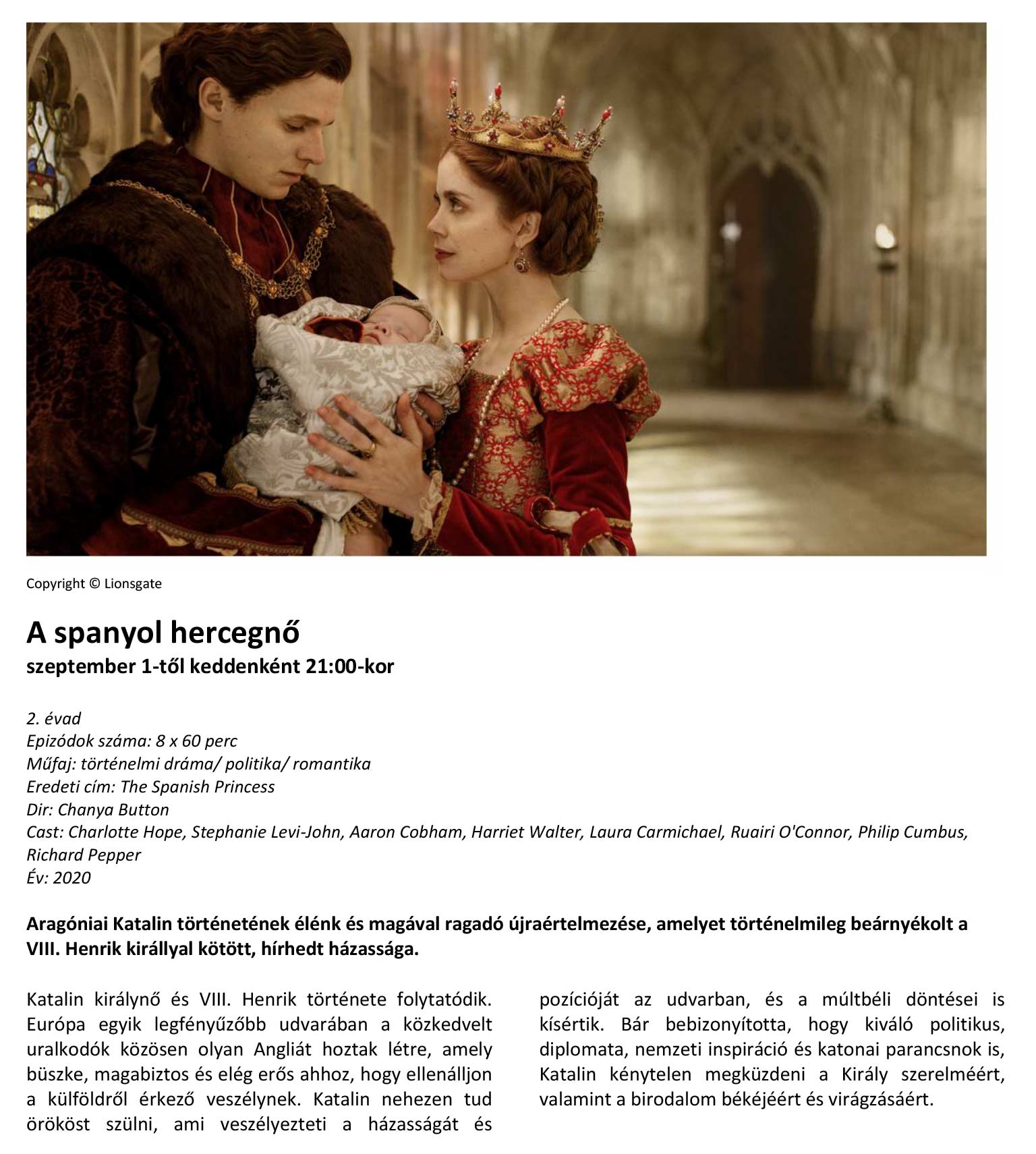 Copyright © Lionsgate

A spanyol hercegnő
szeptember 1-től keddenként 21:00-kor

2. évad
Epizódok száma: 8 x 60 perc
Műfaj: történelmi dráma/ politika/ romantika
Eredeti cím: The Spanish Princess
Dir: Chanya Button
Cast: Charlotte Hope, Stephanie Levi-John, Aaron Cobham, Harriet Walter, Laura Carmichael, Ruairi O'Connor, Philip Cumbus, Richard Pepper
Év: 2020

Aragóniai Katalin történetének élénk és magával ragadó újraértelmezése, amelyet történelmileg beárnyékolt a VIII. Henrik királlyal kötött, hírhedt házassága.

Katalin királynő és VIII. Henrik története folytatódik. Európa egyik legfényűzőbb udvarában a közkedvelt uralkodók közösen olyan Angliát hoztak létre, amely büszke, magabiztos és elég erős ahhoz, hogy ellenálljon a külföldről érkező veszélynek. Katalin nehezen tud örököst szülni, ami veszélyezteti a házasságát és pozícióját az udvarban, és a múltbéli döntései is kísértik. Bár bebizonyította, hogy kiváló politikus, diplomata, nemzeti inspiráció és katonai parancsnok is, Katalin kénytelen megküzdeni a Király szerelméért, valamint a birodalom békéjéért és virágzásáért.